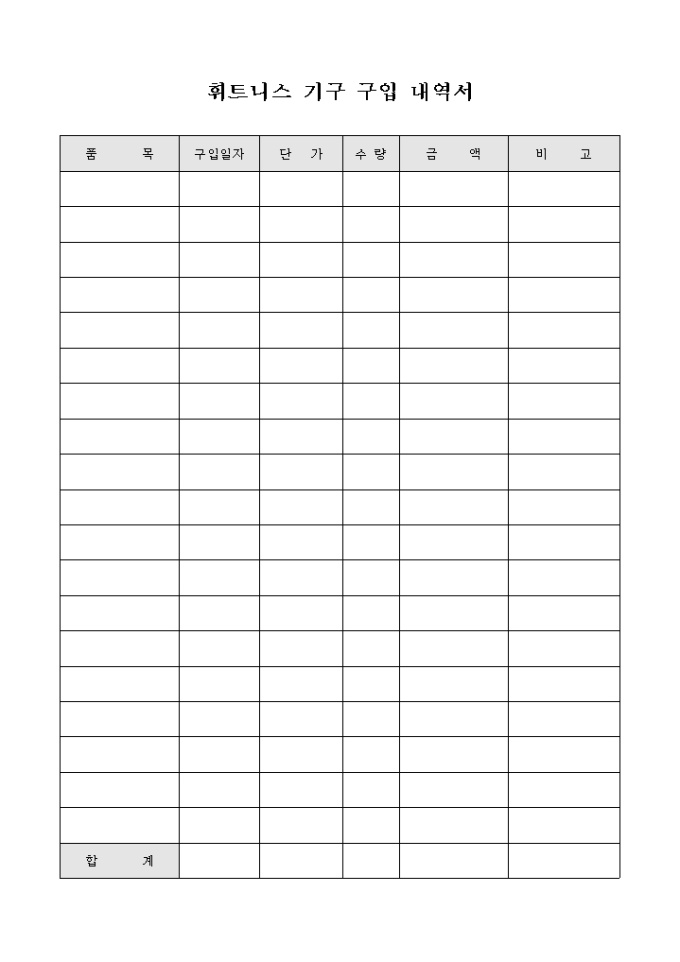 휘트니스 기구 구입 내역서

| 품 목 | 구입일자 | 단 가 | 수 량 | 금 액 | 비 고 |
|---|---|---|---|---|---|
| | | | | | |
| | | | | | |
| | | | | | |
| | | | | | |
| | | | | | |
| | | | | | |
| | | | | | |
| | | | | | |
| | | | | | |
| | | | | | |
| | | | | | |
| | | | | | |
| | | | | | |
| | | | | | |
| | | | | | |
| | | | | | |
| | | | | | |
| | | | | | |
| | | | | | |
| 합 계 | | | | | |